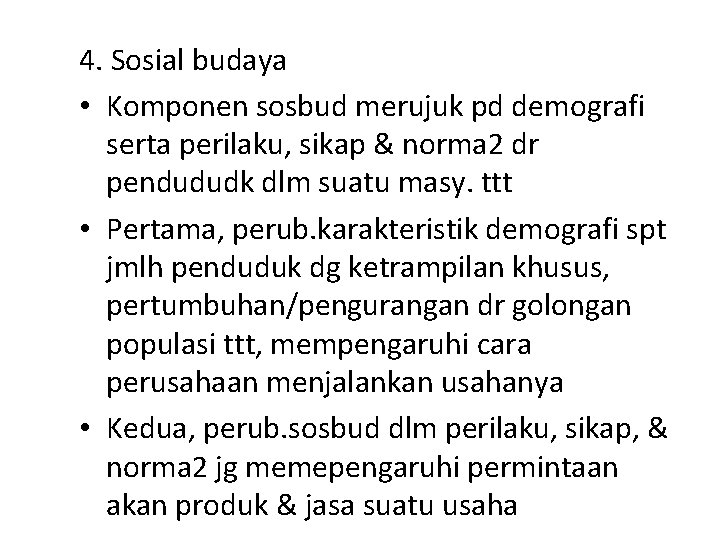 4. Sosial budaya

• Komponen sosbud merujuk pd demografi serta perilaku, sikap & norma2 dr pendududk dlm suatu masy. ttt

• Pertama, perub.karakteristik demografi spt jmlh penduduk dg ketrampilan khusus, pertumbuhan/pengurangan dr golongan populasi ttt, mempengaruhi cara perusahaan menjalankan usahanya

• Kedua, perub.sosbud dlm perilaku, sikap, & norma2 jg memepengaruhi permintaan akan produk & jasa suatu usaha